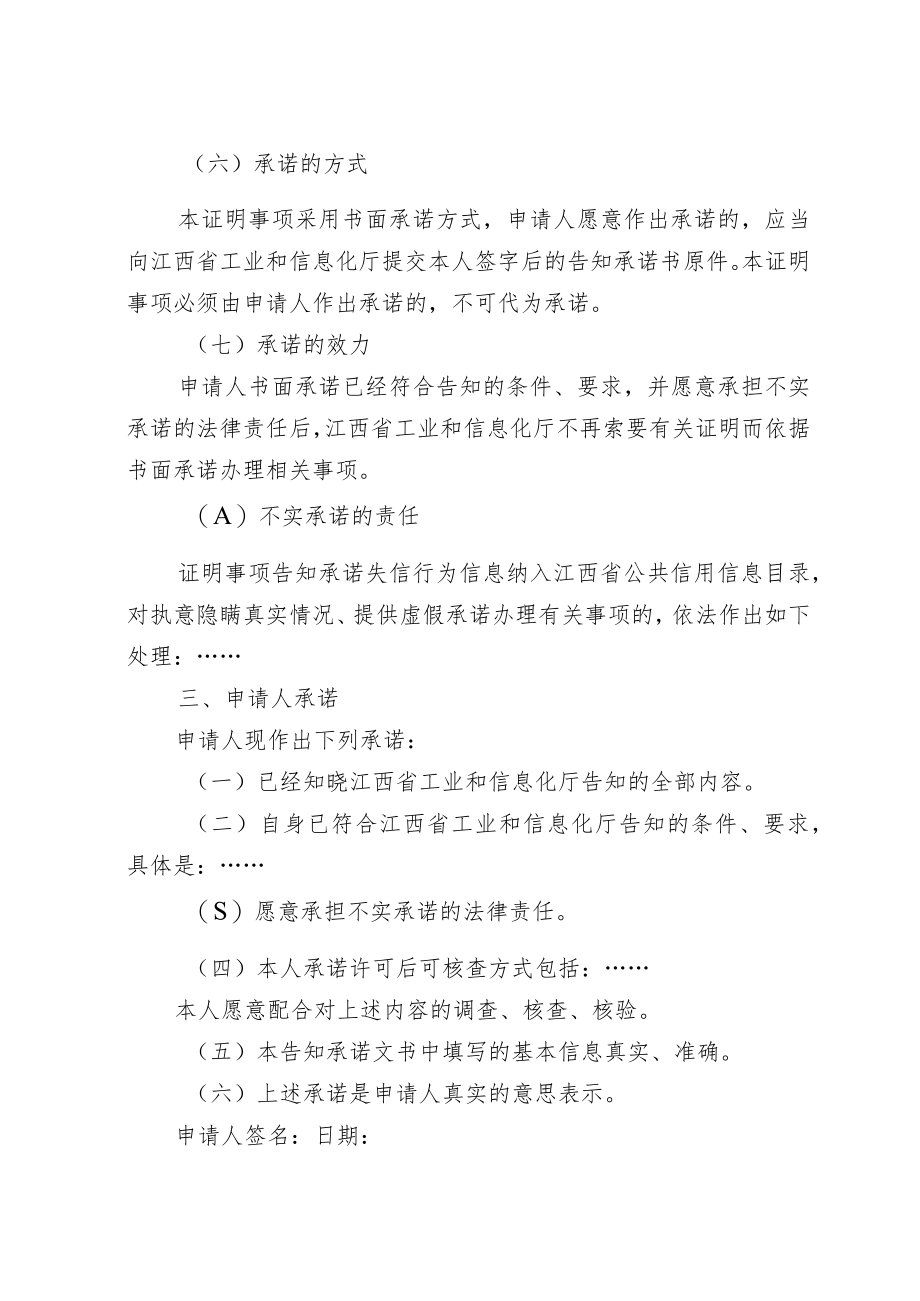 （六）承诺的方式

本证明事项采用书面承诺方式，申请人愿意作出承诺的，应当向江西省工业和信息化厅提交本人签字后的告知承诺书原件。本证明事项必须由申请人作出承诺的，不可代为承诺。

（七）承诺的效力

申请人书面承诺已经符合告知的条件、要求，并愿意承担不实承诺的法律责任后，江西省工业和信息化厅不再索要有关证明而依据书面承诺办理相关事项。

（A）不实承诺的责任

证明事项告知承诺失信行为信息纳入江西省公共信用信息目录，对执意隐瞒真实情况、提供虚假承诺办理有关事项的，依法作出如下处理：……

三、申请人承诺

申请人现作出下列承诺：

（一）已经知晓江西省工业和信息化厅告知的全部内容。

（二）自身已符合江西省工业和信息化厅告知的条件、要求，具体是：……

（S）愿意承担不实承诺的法律责任。

（四）本人承诺许可后可核查方式包括：……

本人愿意配合对上述内容的调查、核查、核验。

（五）本告知承诺文书中填写的基本信息真实、准确。

（六）上述承诺是申请人真实的意思表示。

申请人签名：日期：